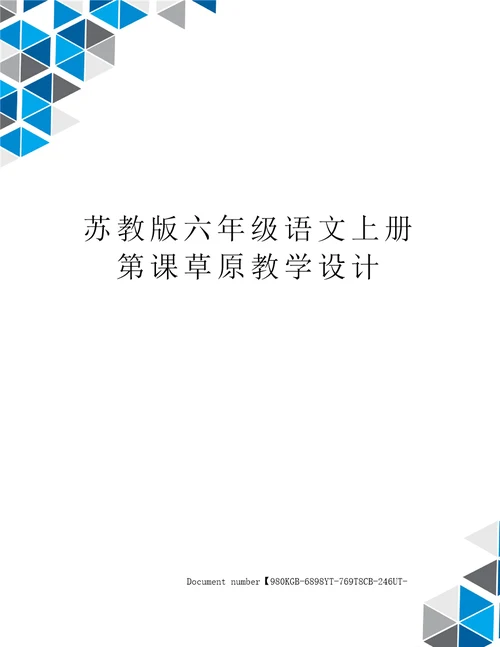 苏教版六年级语文上册第课草原教学设计

Document number【980KGB-6898YT-769T8CB-246UT-